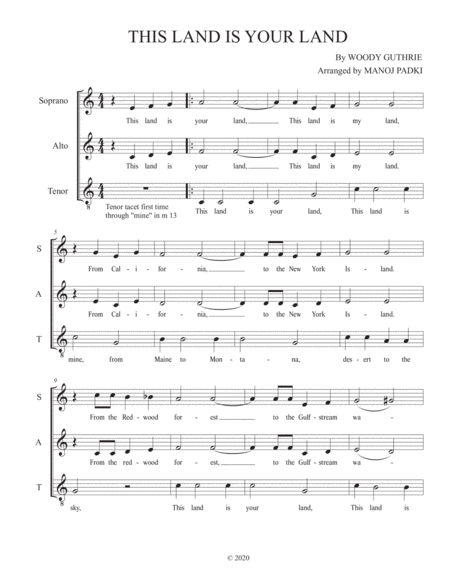 THIS LAND IS YOUR LAND

By WOODY GUTHRIE
Arranged by MANOJ PADKI

Soprano
This land is your land, This land is my land,

Alto
This land is your land, This land is my land.

Tenor
Tenor tacet first time through "mine" in m 13
This land is your land, This land is

5
S
From Cal - i - for - nia, to the New York Is - land.

A
From Cal - i - for - nia, to the New York Is - land.

T
mine, from Maine to Mon - ta - na, des - ert to the

9
S
From the Red - wood for - est to the Gulf - stream wa -

A
From the red - wood for - est, to the Gulf - stream wa -

T
sky, This land is your land, This land is

© 2020